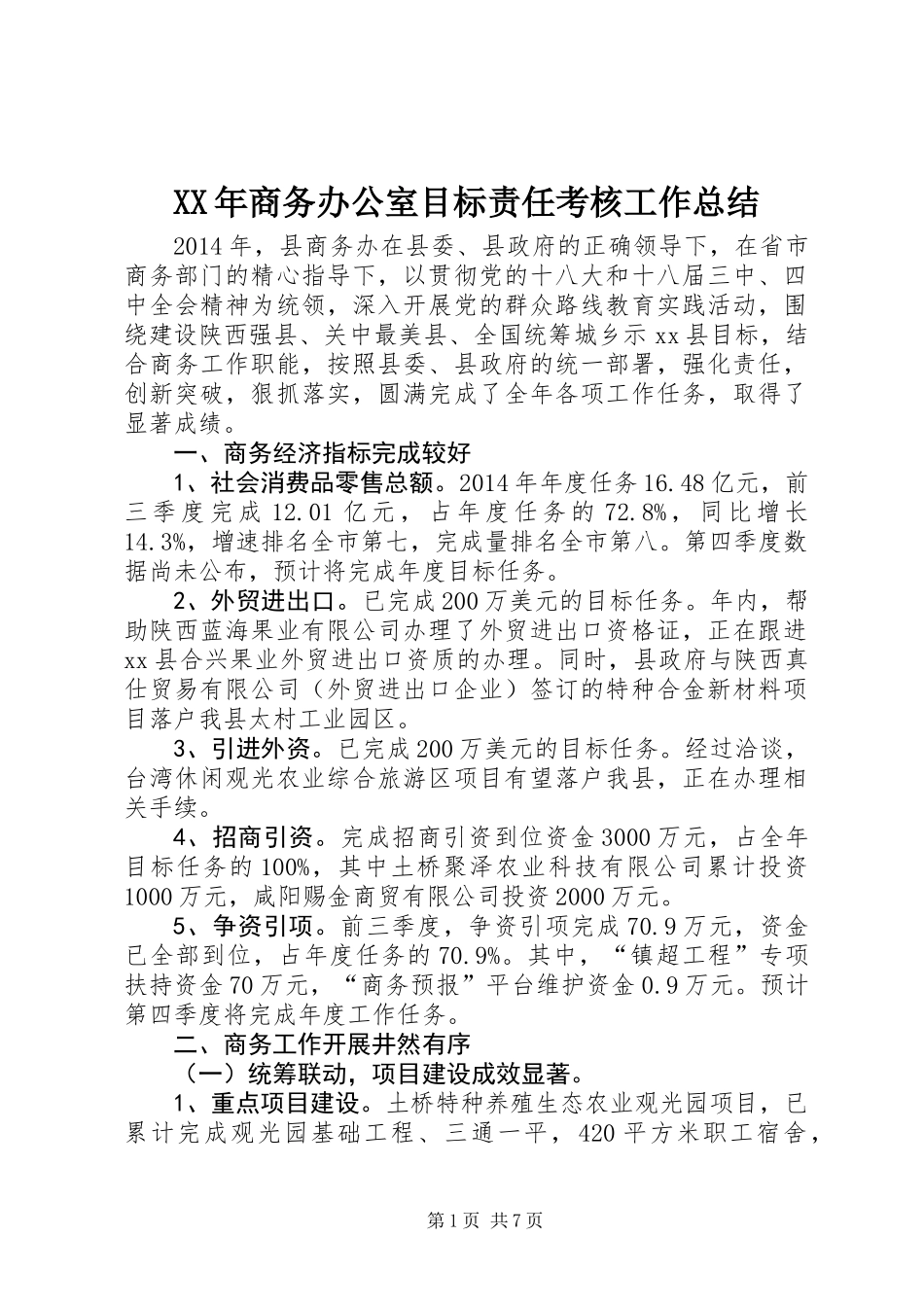 XX年商务办公室目标责任考核工作总结

2014年，县商务办在县委、县政府的正确领导下，在省市商务部门的精心指导下，以贯彻党的十八大和十八届三中、四中全会精神为统领，深入开展党的群众路线教育实践活动，围绕建设陕西强县、关中最美县、全国统筹城乡示xx县目标，结合商务工作职能，按照县委、县政府的统一部署，强化责任，创新突破，狠抓落实，圆满完成了全年各项工作任务，取得了显著成绩。

一、商务经济指标完成较好

1、社会消费品零售总额。2014年年度任务16.48亿元，前三季度完成12.01亿元，占年度任务的72.8%，同比增长14.3%，增速排名全市第七，完成量排名全市第八。第四季度数据尚未公布，预计将完成年度目标任务。

2、外贸进出口。已完成200万美元的目标任务。年内，帮助陕西蓝海果业有限公司办理了外贸进出口资格证，正在跟进xx县合兴果业外贸进出口资质的办理。同时，县政府与陕西真仕贸易有限公司（外贸进出口企业）签订的特种合金新材料项目落户我县太村工业园区。

3、引进外资。已完成200万美元的目标任务。经过洽谈，台湾休闲观光农业综合旅游区项目有望落户我县，正在办理相关手续。

4、招商引资。完成招商引资到位资金3000万元，占全年目标任务的100%，其中土桥聚泽农业科技有限公司累计投资1000万元，咸阳赐金商贸有限公司投资2000万元。

5、争资引项。前三季度，争资引项完成70.9万元，资金已全部到位，占年度任务的70.9%。其中，“镇超工程”专项扶持资金70万元，“商务预报”平台维护资金0.9万元。预计第四季度将完成年度工作任务。

二、商务工作开展井然有序

（一）统筹联动，项目建设成效显著。

1、重点项目建设。土桥特种养殖生态农业观光园项目，已累计完成观光园基础工程、三通一平，420平方米职工宿舍，

第1页 共7页